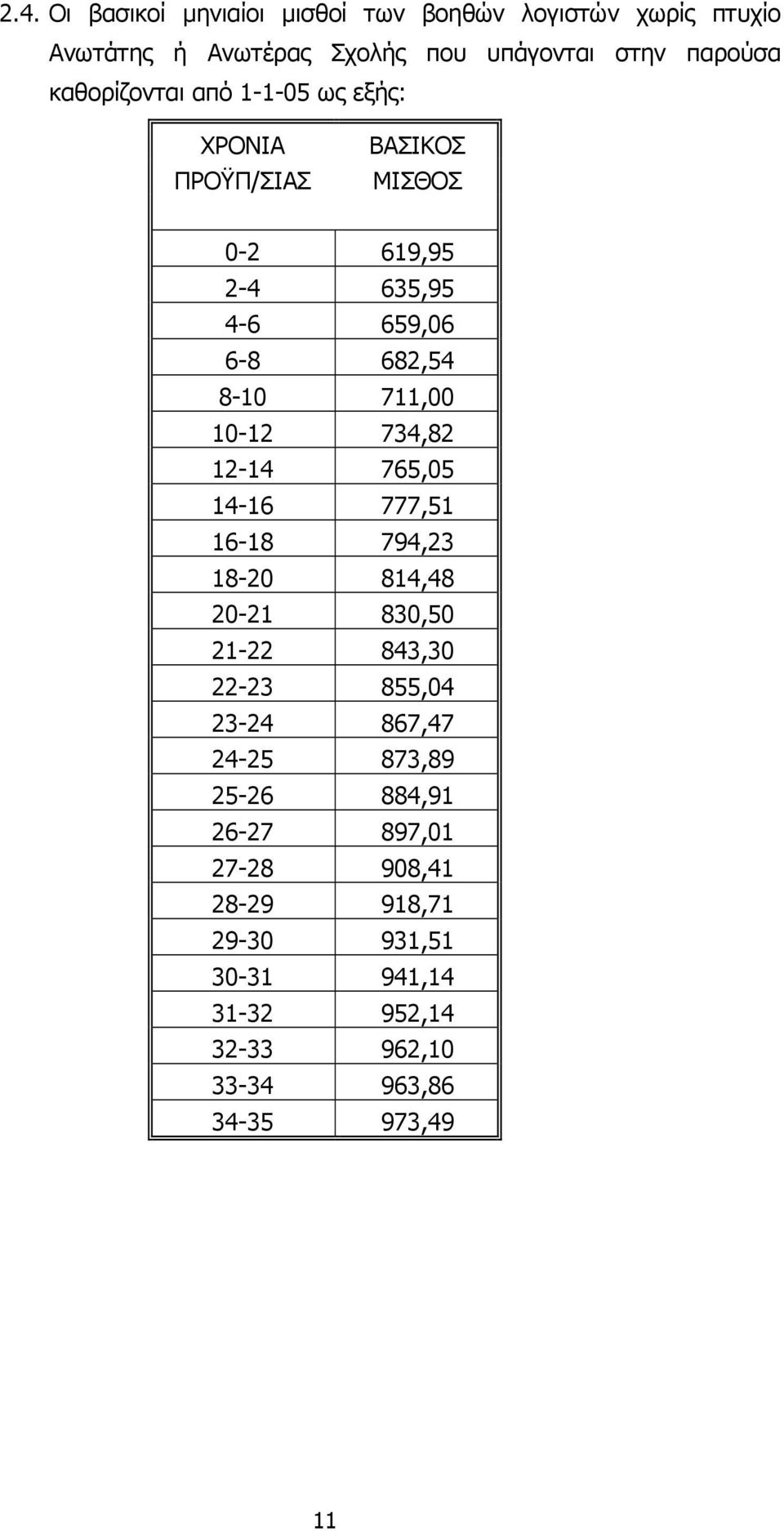 2.4. Οι βασικοί μηνιαίοι μισθοί των βοηθών λογιστών χωρίς πτυχίο Ανωτάτης ή Ανωτέρας Σχολής που υπάγονται στην παρούσα καθορίζονται από 1-1-05 ως εξής:

| ΧΡΟΝΙΑ ΠΡΟΫΠ/ΣΙΑΣ | ΒΑΣΙΚΟΣ ΜΙΣΘΟΣ |
|---|---|
| 0-2 | 619,95 |
| 2-4 | 635,95 |
| 4-6 | 659,06 |
| 6-8 | 682,54 |
| 8-10 | 711,00 |
| 10-12 | 734,82 |
| 12-14 | 765,05 |
| 14-16 | 777,51 |
| 16-18 | 794,23 |
| 18-20 | 814,48 |
| 20-21 | 830,50 |
| 21-22 | 843,30 |
| 22-23 | 855,04 |
| 23-24 | 867,47 |
| 24-25 | 873,89 |
| 25-26 | 884,91 |
| 26-27 | 897,01 |
| 27-28 | 908,41 |
| 28-29 | 918,71 |
| 29-30 | 931,51 |
| 30-31 | 941,14 |
| 31-32 | 952,14 |
| 32-33 | 962,10 |
| 33-34 | 963,86 |
| 34-35 | 973,49 |

11